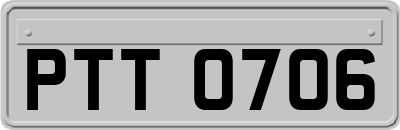 PTT 0706